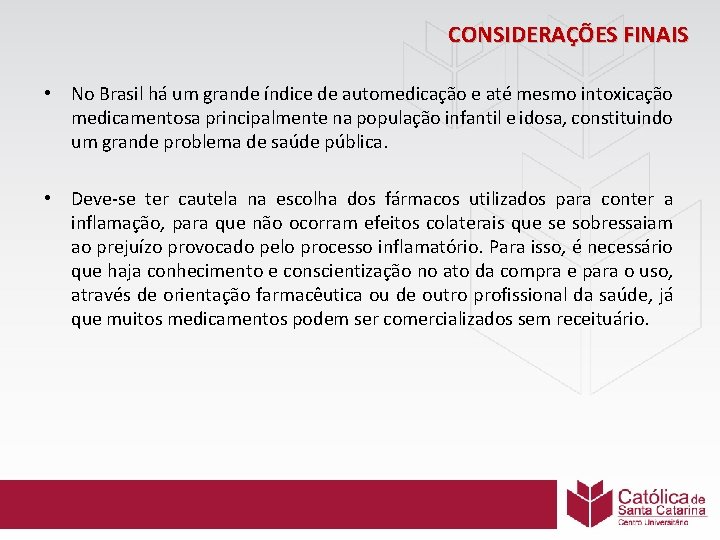 CONSIDERAÇÕES FINAIS

• No Brasil há um grande índice de automedicação e até mesmo intoxicação medicamentosa principalmente na população infantil e idosa, constituindo um grande problema de saúde pública.

• Deve-se ter cautela na escolha dos fármacos utilizados para conter a inflamação, para que não ocorram efeitos colaterais que se sobressaiam ao prejuízo provocado pelo processo inflamatório. Para isso, é necessário que haja conhecimento e conscientização no ato da compra e para o uso, através de orientação farmacêutica ou de outro profissional da saúde, já que muitos medicamentos podem ser comercializados sem receituário.

Católica de Santa Catarina
Centro Universitário